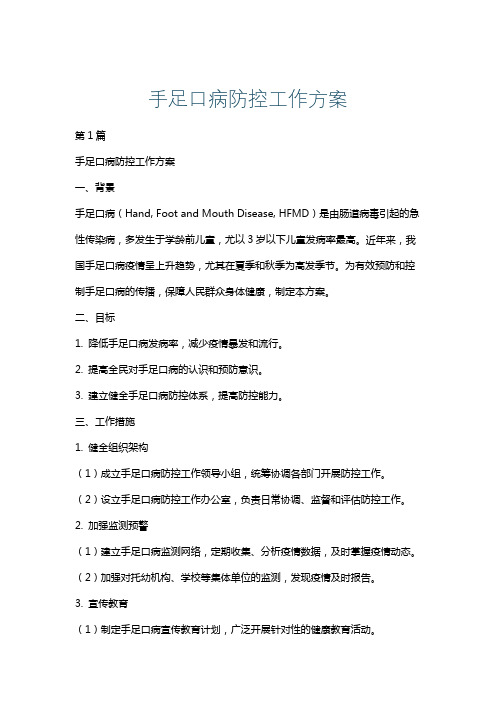 手足口病防控工作方案

第1篇

手足口病防控工作方案

一、背景

手足口病（Hand, Foot and Mouth Disease, HFMD）是由肠道病毒引起的急性传染病，多发生于学龄前儿童，尤以3岁以下儿童发病率最高。近年来，我国手足口病疫情呈上升趋势，尤其在夏季和秋季为高发季节。为有效预防和控制手足口病的传播，保障人民群众身体健康，制定本方案。

二、目标

1. 降低手足口病发病率，减少疫情暴发和流行。

2. 提高全民对手足口病的认识和预防意识。

3. 建立健全手足口病防控体系，提高防控能力。

三、工作措施

1. 健全组织架构

（1）成立手足口病防控工作领导小组，统筹协调各部门开展防控工作。

（2）设立手足口病防控工作办公室，负责日常协调、监督和评估防控工作。

2. 加强监测预警

（1）建立手足口病监测网络，定期收集、分析疫情数据，及时掌握疫情动态。

（2）加强对托幼机构、学校等集体单位的监测，发现疫情及时报告。

3. 宣传教育

（1）制定手足口病宣传教育计划，广泛开展针对性的健康教育活动。